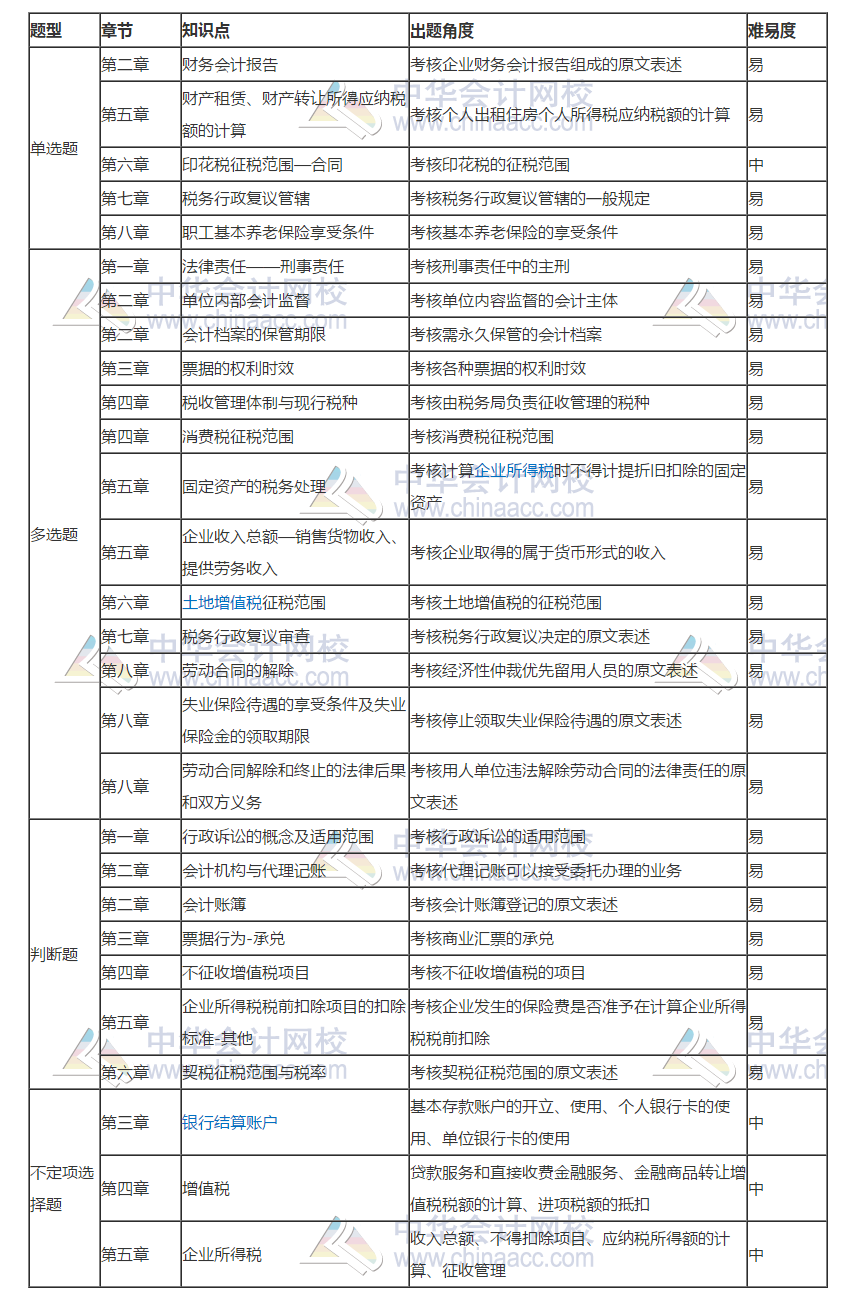 | 题型 | 章节 | 知识点 | 出题角度 | 难易度 |
|---|---|---|---|---|
| 单选题 | 第二章 | 财务会计报告 | 考核企业财务会计报告组成的原文表述 | 易 |
| | 第五章 | 财产租赁、财产转让所得应纳税额的计算 | 考核个人出租住房个人所得税应纳税额的计算 | 易 |
| | 第六章 | 印花税征税范围—合同 | 考核印花税的征税范围 | 中 |
| | 第七章 | 税务行政复议管辖 | 考核税务行政复议管辖的一般规定 | 易 |
| | 第八章 | 职工基本养老保险享受条件 | 考核基本养老保险的享受条件 | 易 |
| 多选题 | 第一章 | 法律责任——刑事责任 | 考核刑事责任中的主刑 | 易 |
| | 第二章 | 单位内部会计监督 | 考核单位内容监督的会计主体 | 易 |
| | 第二章 | 会计档案的保管期限 | 考核需永久保管的会计档案 | 易 |
| | 第三章 | 票据的权利时效 | 考核各种票据的权利时效 | 易 |
| | 第四章 | 税收管理体制与现行税种 | 考核由税务局负责征收管理的税种 | 易 |
| | 第四章 | 消费税征税范围 | 考核消费税征税范围 | 易 |
| | 第五章 | 固定资产的税务处理 | 考核计算企业所得税时不得计提折旧扣除的固定资产 | 易 |
| | 第五章 | 企业收入总额—销售货物收入、提供劳务收入 | 考核企业取得的属于货币形式的收入 | 易 |
| | 第六章 | 土地增值税征税范围 | 考核土地增值税的征税范围 | 易 |
| | 第七章 | 税务行政复议审查 | 考核税务行政复议决定的原文表述 | 易 |
| | 第八章 | 劳动合同的解除 | 考核经济性仲裁优先留用人员的原文表述 | 易 |
| | 第八章 | 失业保险待遇的享受条件及失业保险金的领取期限 | 考核停止领取失业保险待遇的原文表述 | 易 |
| | 第八章 | 劳动合同解除和终止的法律后果和双方义务 | 考核用人单位违法解除劳动合同的法律责任的原文表述 | 易 |
| 判断题 | 第一章 | 行政诉讼的概念及适用范围 | 考核行政诉讼的适用范围 | 易 |
| | 第二章 | 会计机构与代理记账 | 考核代理记账可以接受委托办理的业务 | 易 |
| | 第二章 | 会计账簿 | 考核会计账簿登记的原文表述 | 易 |
| | 第三章 | 票据行为-承兑 | 考核商业汇票的承兑 | 易 |
| | 第四章 | 不征收增值税项目 | 考核不征收增值税的项目 | 易 |
| | 第五章 | 企业所得税税前扣除项目的扣除标准-其他 | 考核企业发生的保险费是否准予在计算企业所得税税前扣除 | 易 |
| | 第六章 | 契税征税范围与税率 | 考核契税征税范围的原文表述 | 易 |
| 不定项选择题 | 第三章 | 银行结算账户 | 基本存款账户的开立、使用、个人银行卡的使用、单位银行卡的使用 | 中 |
| | 第四章 | 增值税 | 贷款服务和直接收费金融服务、金融商品转让增值税税额的计算、进项税额的抵扣 | 中 |
| | 第五章 | 企业所得税 | 收入总额、不得扣除项目、应纳税所得额的计算、征收管理 | 中 |

中华会计网校 www.chinaacc.com